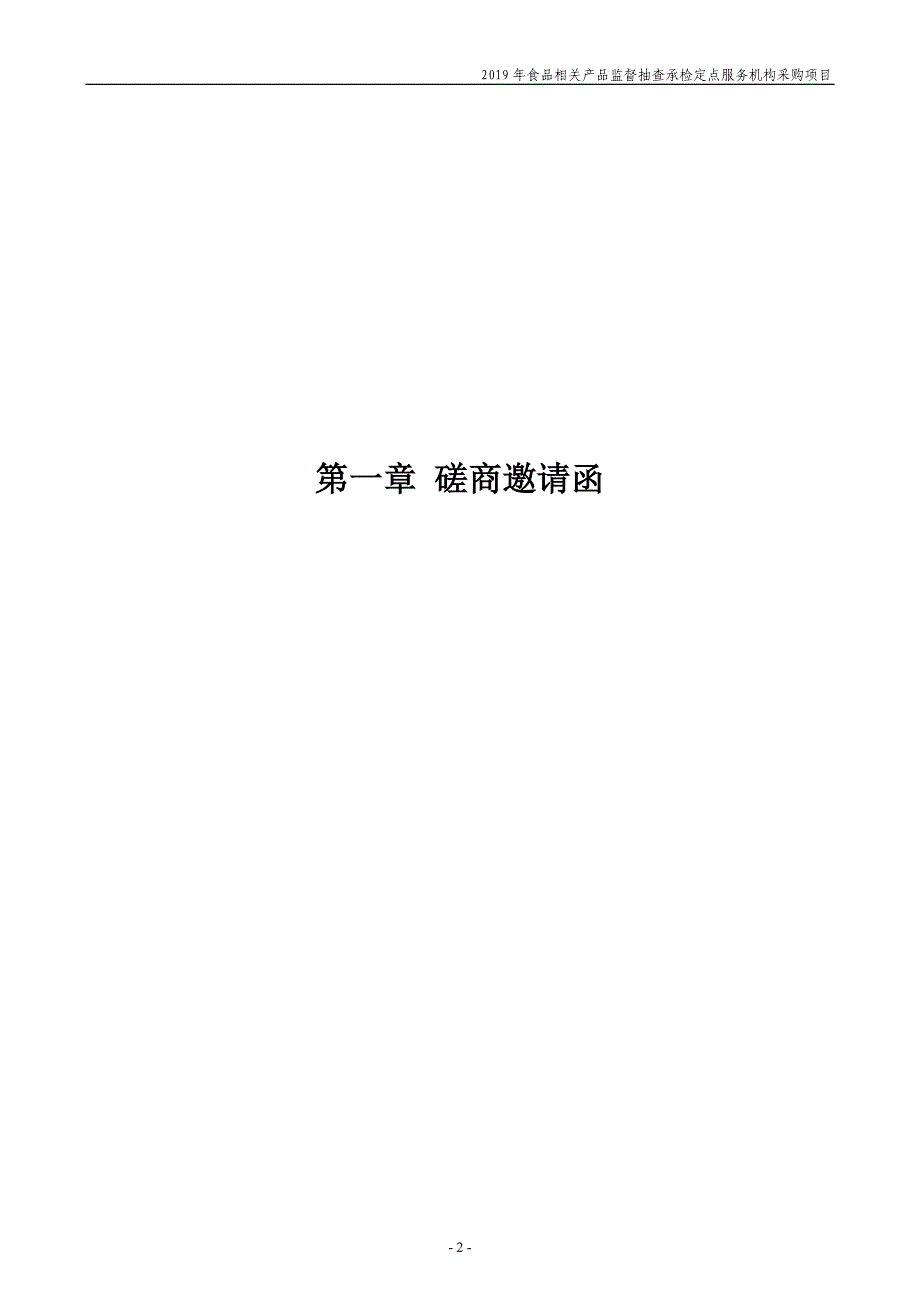 2019 年食品相关产品监督抽查承检定点服务机构采购项目

第一章 磋商邀请函

- 2 -